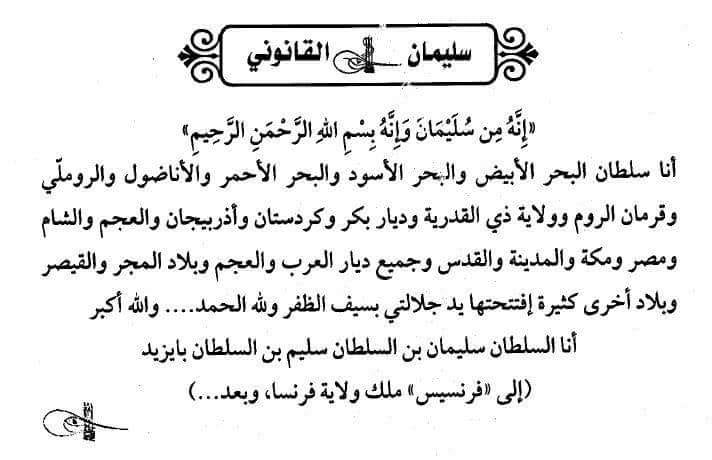 سليمان القانوني

«إِنَّهُ مِن سُلَيْمَانَ وَإِنَّهُ بِسْمِ اللهِ الرَّحْمَنِ الرَّحِيمِ»

أنا سلطان البحر الأبيض والبحر الأسود والبحر الأحمر والأناضول والروملّي وقرمان الروم وولاية ذي القدرية وديار بكر وكردستان وأذربيجان والعجم والشام ومصر ومكة والمدينة والقدس وجميع ديار العرب والعجم وبلاد المجر والقيصر وبلاد أخرى كثيرة إفتتحتها يد جلالتي بسيف الظفر ولله الحمد.... والله أكبر

أنا السلطان سليمان بن السلطان سليم بن السلطان بايزيد

(إلى «فرنسيس» ملك ولاية فرنسا، وبعد...)